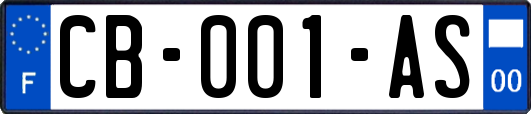 F

CB-001-AS

00